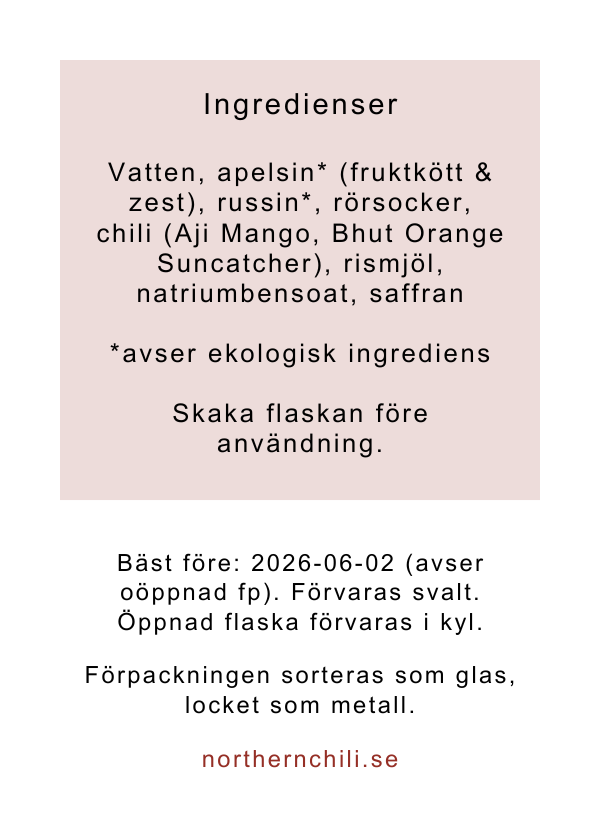 Ingredienser

Vatten, apelsin* (fruktkött & zest), russin*, rörsocker, chili (Aji Mango, Bhut Orange Suncatcher), rismjöl, natriumbensoat, saffran

*avser ekologisk ingrediens

Skaka flaskan före användning.

Bäst före: 2026-06-02 (avser oöppnad fp). Förvaras svalt. Öppnad flaska förvaras i kyl.

Förpackningen sorteras som glas, locket som metall.

northernchili.se